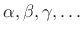 $\alpha, \beta, \gamma, \ldots$